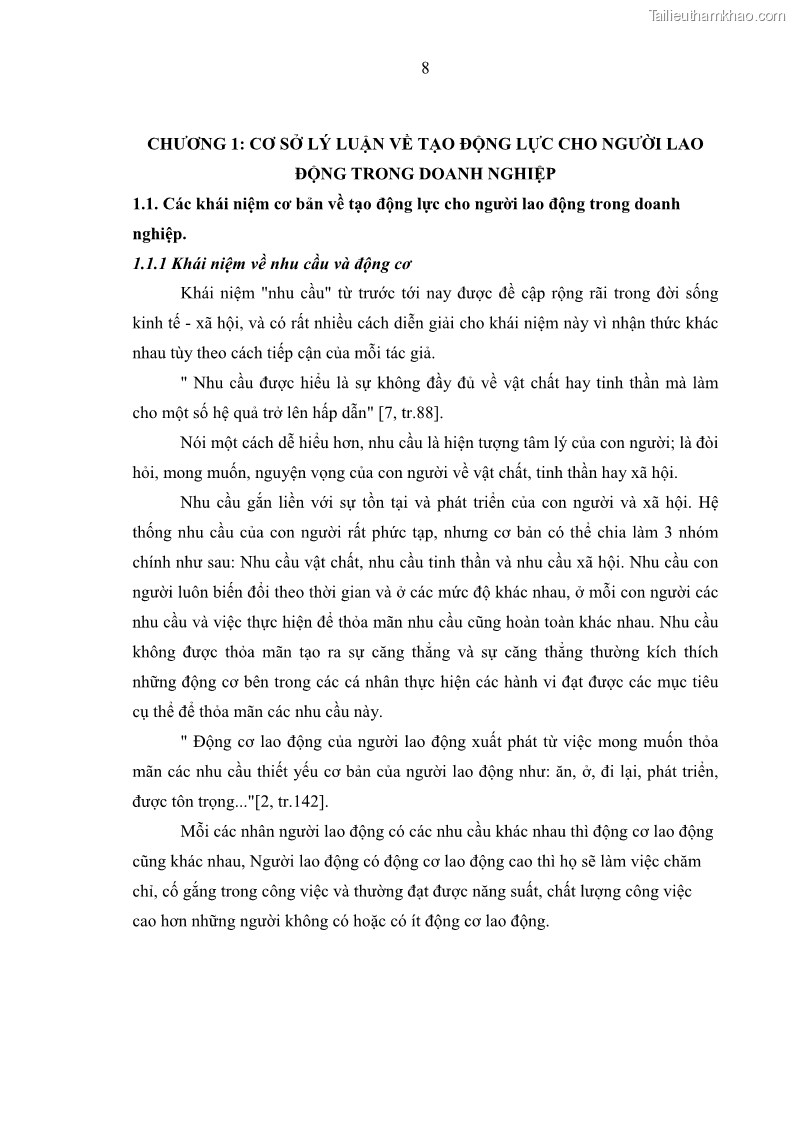 Tailieuthamkhao.com

8

CHƯƠNG 1: CƠ SỞ LÝ LUẬN VỀ TẠO ĐỘNG LỰC CHO NGƯỜI LAO ĐỘNG TRONG DOANH NGHIỆP

1.1. Các khái niệm cơ bản về tạo động lực cho người lao động trong doanh nghiệp.

1.1.1 Khái niệm về nhu cầu và động cơ

Khái niệm "nhu cầu" từ trước tới nay được đề cập rộng rãi trong đời sống kinh tế - xã hội, và có rất nhiều cách diễn giải cho khái niệm này vì nhận thức khác nhau tùy theo cách tiếp cận của mỗi tác giả.

" Nhu cầu được hiểu là sự không đầy đủ về vật chất hay tinh thần mà làm cho một số hệ quả trở lên hấp dẫn" [7, tr.88].

Nói một cách dễ hiểu hơn, nhu cầu là hiện tượng tâm lý của con người; là đòi hỏi, mong muốn, nguyện vọng của con người về vật chất, tinh thần hay xã hội.

Nhu cầu gắn liền với sự tồn tại và phát triển của con người và xã hội. Hệ thống nhu cầu của con người rất phức tạp, nhưng cơ bản có thể chia làm 3 nhóm chính như sau: Nhu cầu vật chất, nhu cầu tinh thần và nhu cầu xã hội. Nhu cầu con người luôn biến đổi theo thời gian và ở các mức độ khác nhau, ở mỗi con người các nhu cầu và việc thực hiện để thỏa mãn nhu cầu cũng hoàn toàn khác nhau. Nhu cầu không được thỏa mãn tạo ra sự căng thẳng và sự căng thẳng thường kích thích những động cơ bên trong các cá nhân thực hiện các hành vi đạt được các mục tiêu cụ thể để thỏa mãn các nhu cầu này.

" Động cơ lao động của người lao động xuất phát từ việc mong muốn thỏa mãn các nhu cầu thiết yếu cơ bản của người lao động như: ăn, ở, đi lại, phát triển, được tôn trọng..."[2, tr.142].

Mỗi các nhân người lao động có các nhu cầu khác nhau thì động cơ lao động cũng khác nhau, Người lao động có động cơ lao động cao thì họ sẽ làm việc chăm chỉ, cố gắng trong công việc và thường đạt được năng suất, chất lượng công việc cao hơn những người không có hoặc có ít động cơ lao động.